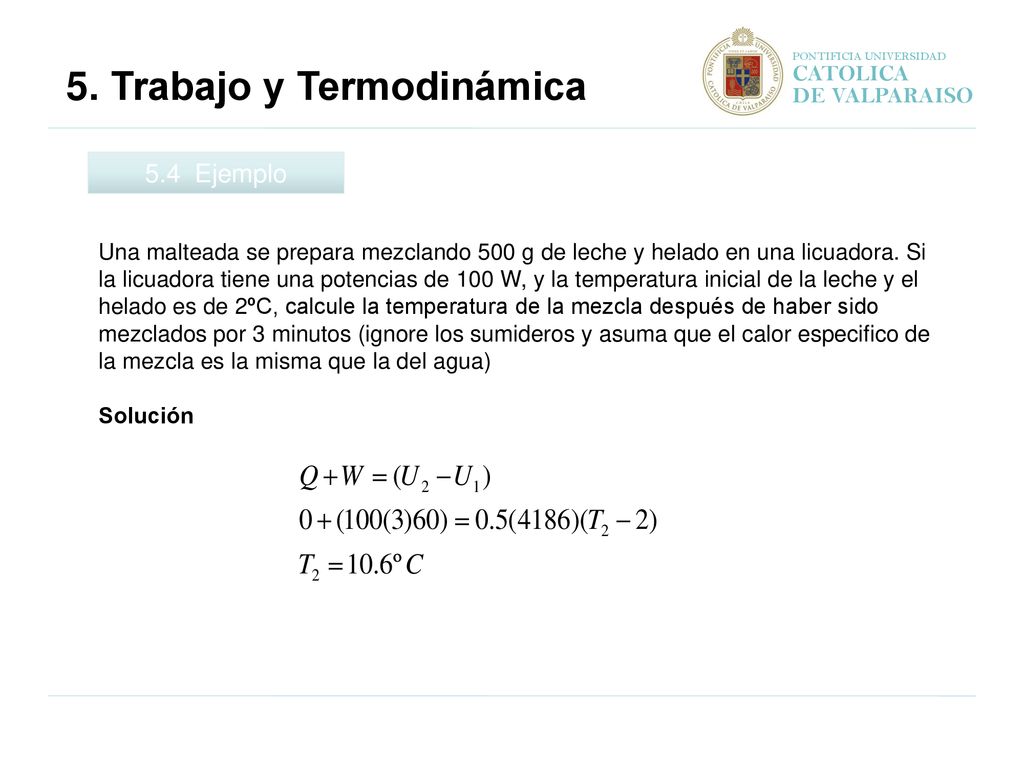 5. Trabajo y Termodinámica

PONTIFICIA UNIVERSIDAD
CATOLICA
DE VALPARAISO

5.4 Ejemplo

Una malteada se prepara mezclando 500 g de leche y helado en una licuadora. Si la licuadora tiene una potencias de 100 W, y la temperatura inicial de la leche y el helado es de 2ºC, calcule la temperatura de la mezcla después de haber sido mezclados por 3 minutos (ignore los sumideros y asuma que el calor especifico de la mezcla es la misma que la del agua)

Solución

$Q + W = (U_2 - U_1)$

$0 + (100(3)60) = 0.5(4186)(T_2 - 2)$

$T_2 = 10.6º C$